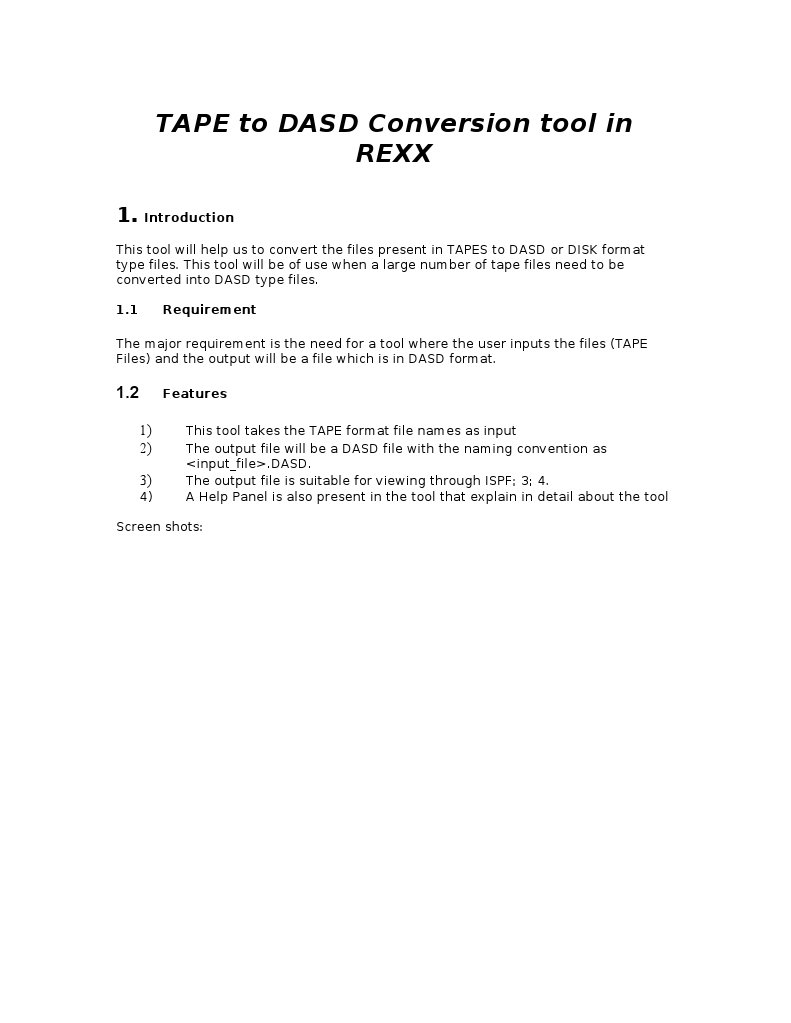 TAPE to DASD Conversion tool in REXX

1. Introduction

This tool will help us to convert the files present in TAPES to DASD or DISK format type files. This tool will be of use when a large number of tape files need to be converted into DASD type files.

1.1 Requirement

The major requirement is the need for a tool where the user inputs the files (TAPE Files) and the output will be a file which is in DASD format.

1.2 Features

1) This tool takes the TAPE format file names as input
2) The output file will be a DASD file with the naming convention as <input_file>.DASD.
3) The output file is suitable for viewing through ISPF; 3; 4.
4) A Help Panel is also present in the tool that explain in detail about the tool

Screen shots: